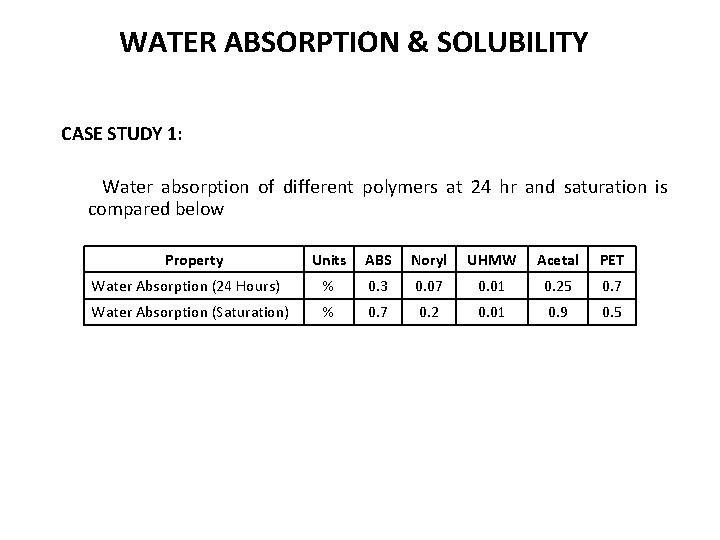 WATER ABSORPTION & SOLUBILITY

CASE STUDY 1:

Water absorption of different polymers at 24 hr and saturation is compared below

| Property | Units | ABS | Noryl | UHMW | Acetal | PET |
|---|---|---|---|---|---|---|
| Water Absorption (24 Hours) | % | 0.3 | 0.07 | 0.01 | 0.25 | 0.7 |
| Water Absorption (Saturation) | % | 0.7 | 0.2 | 0.01 | 0.9 | 0.5 |